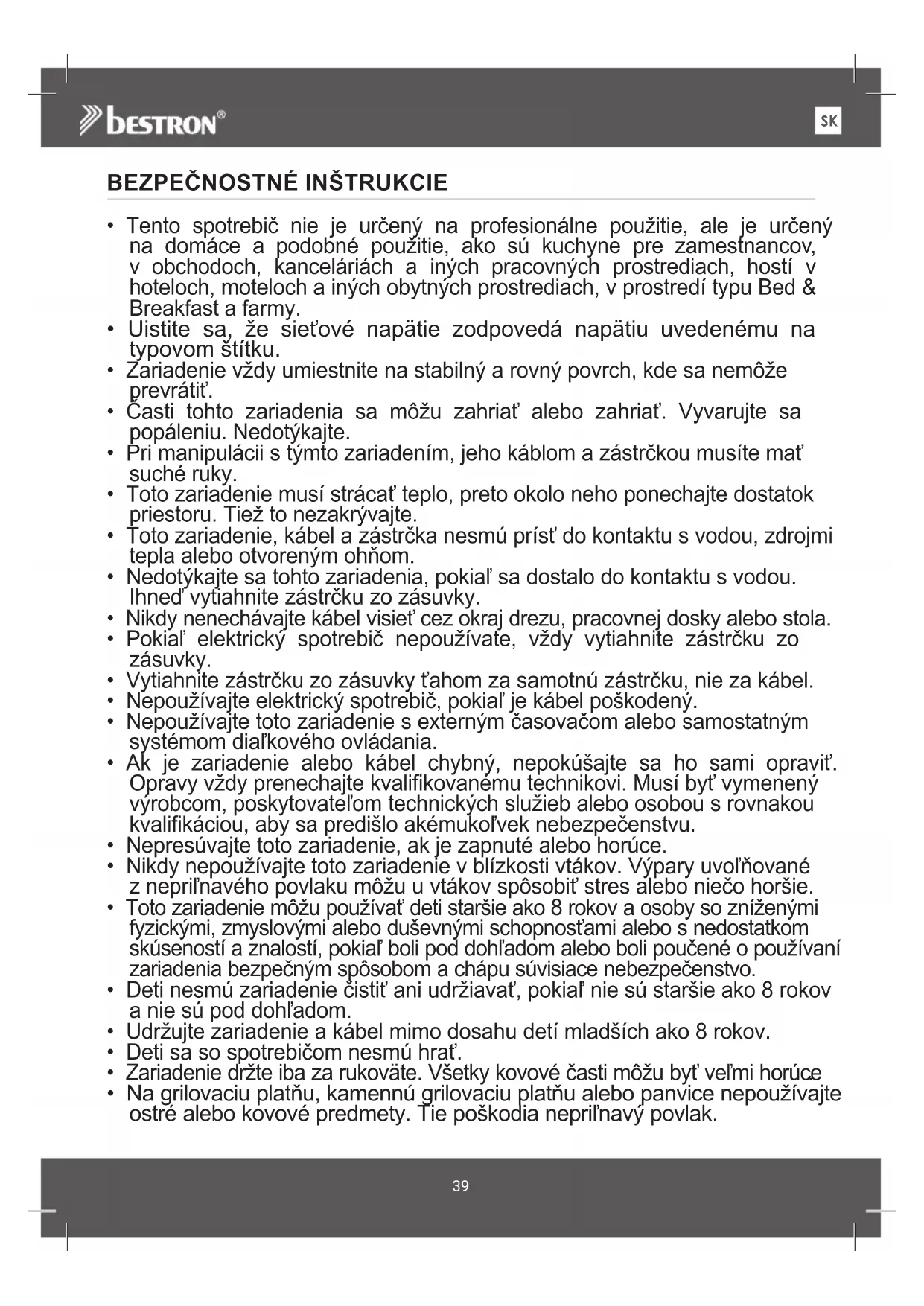 bestron®

SK

BEZPEČNOSTNÉ INŠTRUKCIE

• Tento spotrebič nie je určený na profesionálne použitie, ale je určený na domáce a podobné použitie, ako sú kuchyne pre zamestnancov, v obchodoch, kanceláriách a iných pracovných prostrediach, hostí v hoteloch, moteloch a iných obytných prostrediach, v prostredí typu Bed & Breakfast a farmy.
• Uistite sa, že sieťové napätie zodpovedá napätiu uvedenému na typovom štítku.
• Zariadenie vždy umiestnite na stabilný a rovný povrch, kde sa nemôže prevrátiť.
• Časti tohto zariadenia sa môžu zahriať alebo zahriať. Vyvarujte sa popáleniu. Nedotýkajte.
• Pri manipulácii s týmto zariadením, jeho káblom a zástrčkou musíte mať suché ruky.
• Toto zariadenie musí strácať teplo, preto okolo neho ponechajte dostatok priestoru. Tiež to nezakrývajte.
• Toto zariadenie, kábel a zástrčka nesmú prísť do kontaktu s vodou, zdrojmi tepla alebo otvoreným ohňom.
• Nedotýkajte sa tohto zariadenia, pokiaľ sa dostalo do kontaktu s vodou. Ihneď vytiahnite zástrčku zo zásuvky.
• Nikdy nenechávajte kábel visieť cez okraj drezu, pracovnej dosky alebo stola.
• Pokiaľ elektrický spotrebič nepoužívate, vždy vytiahnite zástrčku zo zásuvky.
• Vytiahnite zástrčku zo zásuvky ťahom za samotnú zástrčku, nie za kábel.
• Nepoužívajte elektrický spotrebič, pokiaľ je kábel poškodený.
• Nepoužívajte toto zariadenie s externým časovačom alebo samostatným systémom diaľkového ovládania.
• Ak je zariadenie alebo kábel chybný, nepokúšajte sa ho sami opraviť. Opravy vždy prenechajte kvalifikovanému technikovi. Musí byť vymenený výrobcom, poskytovateľom technických služieb alebo osobou s rovnakou kvalifikáciou, aby sa predišlo akémukoľvek nebezpečenstvu.
• Nepresúvajte toto zariadenie, ak je zapnuté alebo horúce.
• Nikdy nepoužívajte toto zariadenie v blízkosti vtákov. Výpary uvoľňované z nepriľnavého povlaku môžu u vtákov spôsobiť stres alebo niečo horšie.
• Toto zariadenie môžu používať deti staršie ako 8 rokov a osoby so zníženými fyzickými, zmyslovými alebo duševnými schopnosťami alebo s nedostatkom skúseností a znalostí, pokiaľ boli pod dohľadom alebo boli poučené o používaní zariadenia bezpečným spôsobom a chápu súvisiace nebezpečenstvo.
• Deti nesmú zariadenie čistiť ani udržiavať, pokiaľ nie sú staršie ako 8 rokov a nie sú pod dohľadom.
• Udržujte zariadenie a kábel mimo dosahu detí mladších ako 8 rokov.
• Deti sa so spotrebičom nesmú hrať.
• Zariadenie držte iba za rukoväte. Všetky kovové časti môžu byť veľmi horúce
• Na grilovaciu platňu, kamennú grilovaciu platňu alebo panvice nepoužívajte ostré alebo kovové predmety. Tie poškodia nepriľnavý povlak.

39